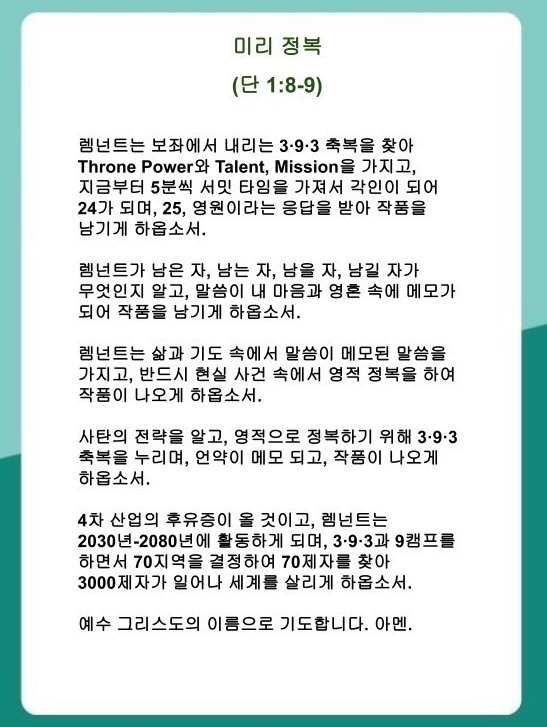 미리 정복

(단 1:8-9)

렘넌트는 보좌에서 내리는 3·9·3 축복을 찾아 Throne Power와 Talent, Mission을 가지고, 지금부터 5분씩 서밋 타임을 가져서 각인이 되어 24가 되며, 25, 영원이라는 응답을 받아 작품을 남기게 하옵소서.

렘넌트가 남은 자, 남는 자, 남을 자, 남길 자가 무엇인지 알고, 말씀이 내 마음과 영혼 속에 메모가 되어 작품을 남기게 하옵소서.

렘넌트는 삶과 기도 속에서 말씀이 메모된 말씀을 가지고, 반드시 현실 사건 속에서 영적 정복을 하여 작품이 나오게 하옵소서.

사탄의 전략을 알고, 영적으로 정복하기 위해 3·9·3 축복을 누리며, 언약이 메모 되고, 작품이 나오게 하옵소서.

4차 산업의 후유증이 올 것이고, 렘넌트는 2030년-2080년에 활동하게 되며, 3·9·3과 9캠프를 하면서 70지역을 결정하여 70제자를 찾아 3000제자가 일어나 세계를 살리게 하옵소서.

예수 그리스도의 이름으로 기도합니다. 아멘.